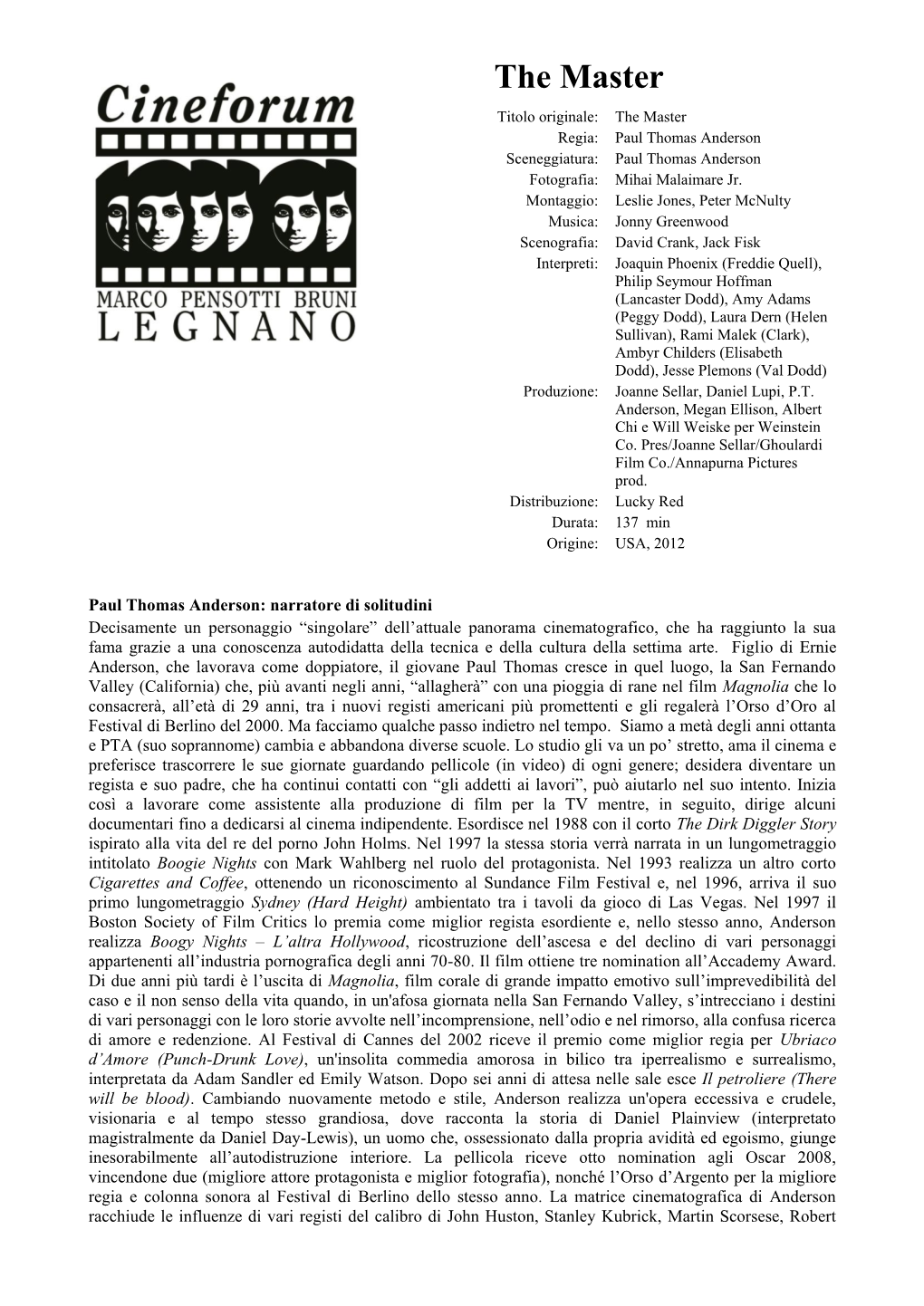 Cineforum

MARCO PENSOTTI BRUNI
LEGNANO

The Master

| | |
|---|---|
| Titolo originale: | The Master |
| Regia: | Paul Thomas Anderson |
| Sceneggiatura: | Paul Thomas Anderson |
| Fotografia: | Mihai Malaimare Jr. |
| Montaggio: | Leslie Jones, Peter McNulty |
| Musica: | Jonny Greenwood |
| Scenografia: | David Crank, Jack Fisk |
| Interpreti: | Joaquin Phoenix (Freddie Quell), Philip Seymour Hoffman (Lancaster Dodd), Amy Adams (Peggy Dodd), Laura Dern (Helen Sullivan), Rami Malek (Clark), Ambyr Childers (Elisabeth Dodd), Jesse Plemons (Val Dodd) |
| Produzione: | Joanne Sellar, Daniel Lupi, P.T. Anderson, Megan Ellison, Albert Chi e Will Weiske per Weinstein Co. Pres/Joanne Sellar/Ghoulardi Film Co./Annapurna Pictures prod. |
| Distribuzione: | Lucky Red |
| Durata: | 137 min |
| Origine: | USA, 2012 |

Paul Thomas Anderson: narratore di solitudini
Decisamente un personaggio “singolare” dell’attuale panorama cinematografico, che ha raggiunto la sua fama grazie a una conoscenza autodidatta della tecnica e della cultura della settima arte. Figlio di Ernie Anderson, che lavorava come doppiatore, il giovane Paul Thomas cresce in quel luogo, la San Fernando Valley (California) che, più avanti negli anni, “allagherà” con una pioggia di rane nel film Magnolia che lo consacrerà, all’età di 29 anni, tra i nuovi registi americani più promettenti e gli regalerà l’Orso d’Oro al Festival di Berlino del 2000. Ma facciamo qualche passo indietro nel tempo. Siamo a metà degli anni ottanta e PTA (suo soprannome) cambia e abbandona diverse scuole. Lo studio gli va un po’ stretto, ama il cinema e preferisce trascorrere le sue giornate guardando pellicole (in video) di ogni genere; desidera diventare un regista e suo padre, che ha continui contatti con “gli addetti ai lavori”, può aiutarlo nel suo intento. Inizia così a lavorare come assistente alla produzione di film per la TV mentre, in seguito, dirige alcuni documentari fino a dedicarsi al cinema indipendente. Esordisce nel 1988 con il corto The Dirk Diggler Story ispirato alla vita del re del porno John Holms. Nel 1997 la stessa storia verrà narrata in un lungometraggio intitolato Boogie Nights con Mark Wahlberg nel ruolo del protagonista. Nel 1993 realizza un altro corto Cigarettes and Coffee, ottenendo un riconoscimento al Sundance Film Festival e, nel 1996, arriva il suo primo lungometraggio Sydney (Hard Height) ambientato tra i tavoli da gioco di Las Vegas. Nel 1997 il Boston Society of Film Critics lo premia come miglior regista esordiente e, nello stesso anno, Anderson realizza Boogy Nights – L’altra Hollywood, ricostruzione dell’ascesa e del declino di vari personaggi appartenenti all’industria pornografica degli anni 70-80. Il film ottiene tre nomination all’Accademy Award. Di due anni più tardi è l’uscita di Magnolia, film corale di grande impatto emotivo sull’imprevedibilità del caso e il non senso della vita quando, in un'afosa giornata nella San Fernando Valley, s’intrecciano i destini di vari personaggi con le loro storie avvolte nell’incomprensione, nell’odio e nel rimorso, alla confusa ricerca di amore e redenzione. Al Festival di Cannes del 2002 riceve il premio come miglior regia per Ubriaco d’Amore (Punch-Drunk Love), un'insolita commedia amorosa in bilico tra iperrealismo e surrealismo, interpretata da Adam Sandler ed Emily Watson. Dopo sei anni di attesa nelle sale esce Il petroliere (There will be blood). Cambiando nuovamente metodo e stile, Anderson realizza un'opera eccessiva e crudele, visionaria e al tempo stesso grandiosa, dove racconta la storia di Daniel Plainview (interpretato magistralmente da Daniel Day-Lewis), un uomo che, ossessionato dalla propria avidità ed egoismo, giunge inesorabilmente all’autodistruzione interiore. La pellicola riceve otto nomination agli Oscar 2008, vincendone due (migliore attore protagonista e miglior fotografia), nonché l’Orso d’Argento per la migliore regia e colonna sonora al Festival di Berlino dello stesso anno. La matrice cinematografica di Anderson racchiude le influenze di vari registi del calibro di John Huston, Stanley Kubrick, Martin Scorsese, Robert